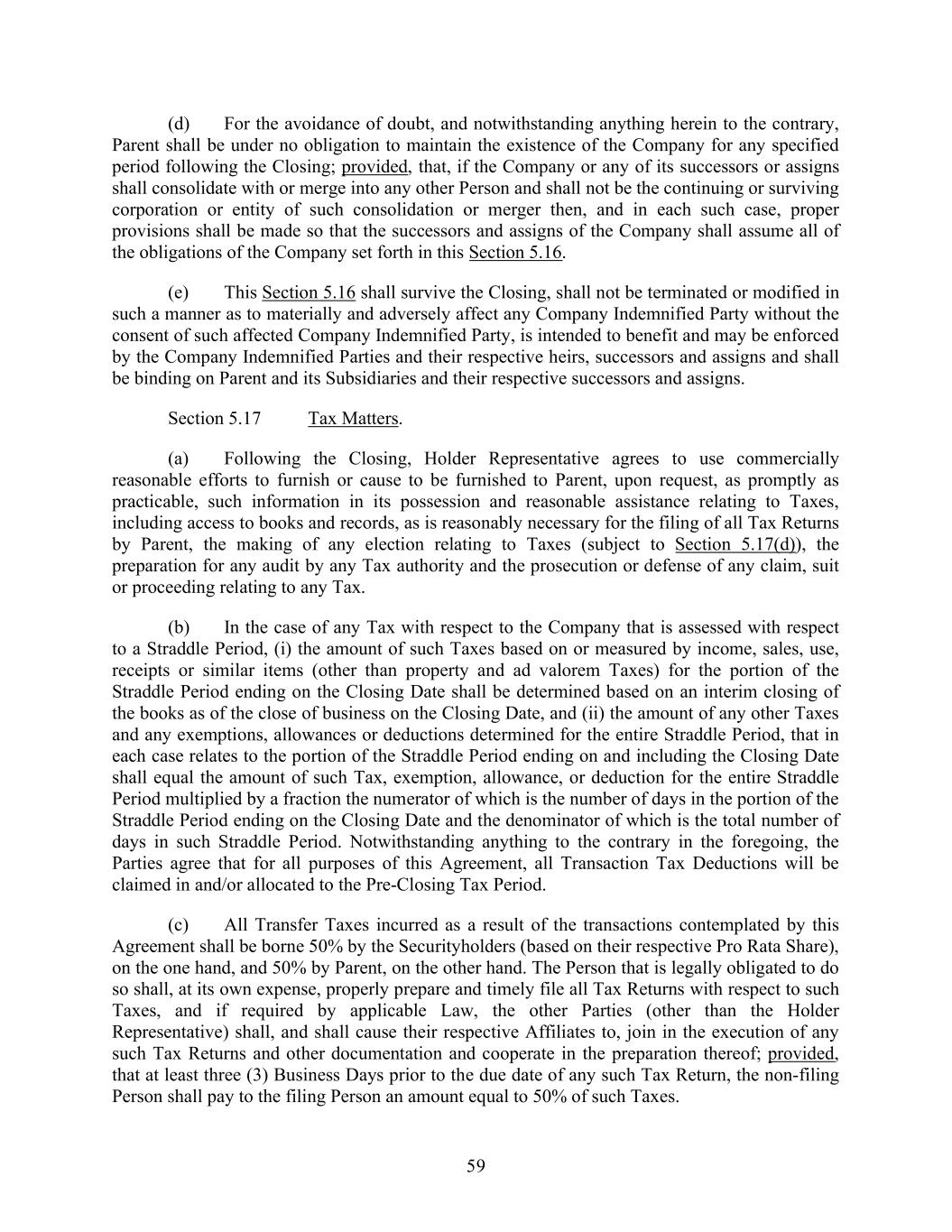 (d) For the avoidance of doubt, and notwithstanding anything herein to the contrary, Parent shall be under no obligation to maintain the existence of the Company for any specified period following the Closing; provided, that, if the Company or any of its successors or assigns shall consolidate with or merge into any other Person and shall not be the continuing or surviving corporation or entity of such consolidation or merger then, and in each such case, proper provisions shall be made so that the successors and assigns of the Company shall assume all of the obligations of the Company set forth in this Section 5.16.

(e) This Section 5.16 shall survive the Closing, shall not be terminated or modified in such a manner as to materially and adversely affect any Company Indemnified Party without the consent of such affected Company Indemnified Party, is intended to benefit and may be enforced by the Company Indemnified Parties and their respective heirs, successors and assigns and shall be binding on Parent and its Subsidiaries and their respective successors and assigns.

Section 5.17 Tax Matters.

(a) Following the Closing, Holder Representative agrees to use commercially reasonable efforts to furnish or cause to be furnished to Parent, upon request, as promptly as practicable, such information in its possession and reasonable assistance relating to Taxes, including access to books and records, as is reasonably necessary for the filing of all Tax Returns by Parent, the making of any election relating to Taxes (subject to Section 5.17(d)), the preparation for any audit by any Tax authority and the prosecution or defense of any claim, suit or proceeding relating to any Tax.

(b) In the case of any Tax with respect to the Company that is assessed with respect to a Straddle Period, (i) the amount of such Taxes based on or measured by income, sales, use, receipts or similar items (other than property and ad valorem Taxes) for the portion of the Straddle Period ending on the Closing Date shall be determined based on an interim closing of the books as of the close of business on the Closing Date, and (ii) the amount of any other Taxes and any exemptions, allowances or deductions determined for the entire Straddle Period, that in each case relates to the portion of the Straddle Period ending on and including the Closing Date shall equal the amount of such Tax, exemption, allowance, or deduction for the entire Straddle Period multiplied by a fraction the numerator of which is the number of days in the portion of the Straddle Period ending on the Closing Date and the denominator of which is the total number of days in such Straddle Period. Notwithstanding anything to the contrary in the foregoing, the Parties agree that for all purposes of this Agreement, all Transaction Tax Deductions will be claimed in and/or allocated to the Pre-Closing Tax Period.

(c) All Transfer Taxes incurred as a result of the transactions contemplated by this Agreement shall be borne 50% by the Securityholders (based on their respective Pro Rata Share), on the one hand, and 50% by Parent, on the other hand. The Person that is legally obligated to do so shall, at its own expense, properly prepare and timely file all Tax Returns with respect to such Taxes, and if required by applicable Law, the other Parties (other than the Holder Representative) shall, and shall cause their respective Affiliates to, join in the execution of any such Tax Returns and other documentation and cooperate in the preparation thereof; provided, that at least three (3) Business Days prior to the due date of any such Tax Return, the non-filing Person shall pay to the filing Person an amount equal to 50% of such Taxes.

59